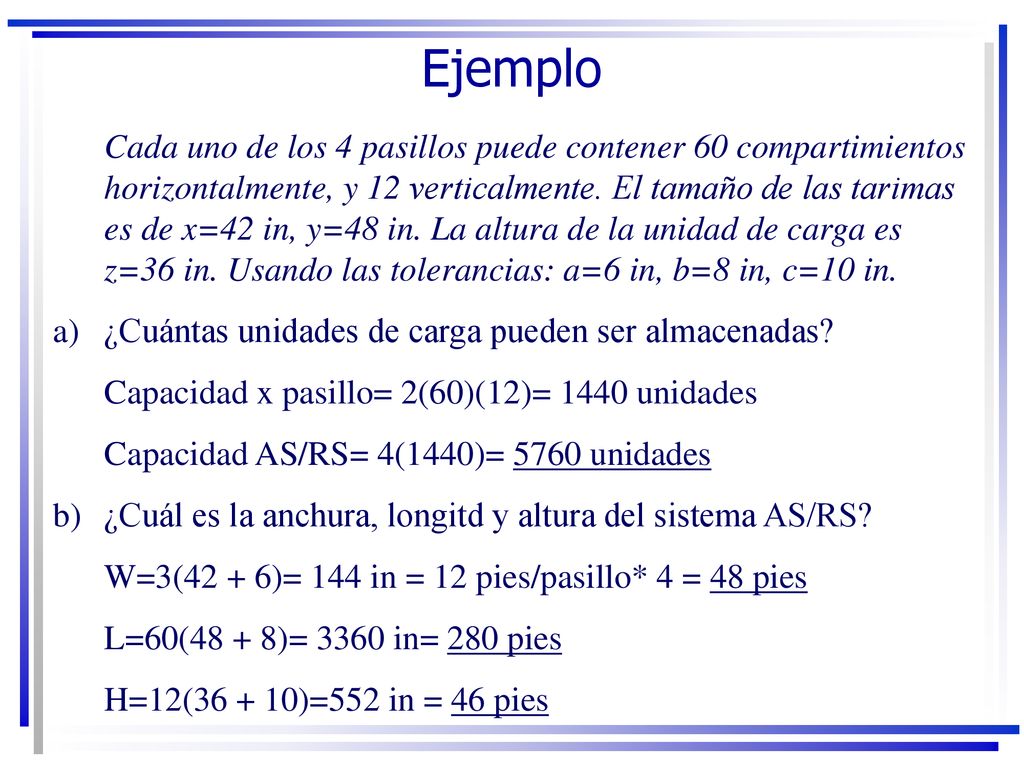 Ejemplo

Cada uno de los 4 pasillos puede contener 60 compartimientos horizontalmente, y 12 verticalmente. El tamaño de las tarimas es de x=42 in, y=48 in. La altura de la unidad de carga es z=36 in. Usando las tolerancias: a=6 in, b=8 in, c=10 in.

a) ¿Cuántas unidades de carga pueden ser almacenadas?

Capacidad x pasillo= 2(60)(12)= 1440 unidades

Capacidad AS/RS= 4(1440)= 5760 unidades

b) ¿Cuál es la anchura, longitd y altura del sistema AS/RS?

W=3(42 + 6)= 144 in = 12 pies/pasillo* 4 = 48 pies

L=60(48 + 8)= 3360 in= 280 pies

H=12(36 + 10)=552 in = 46 pies